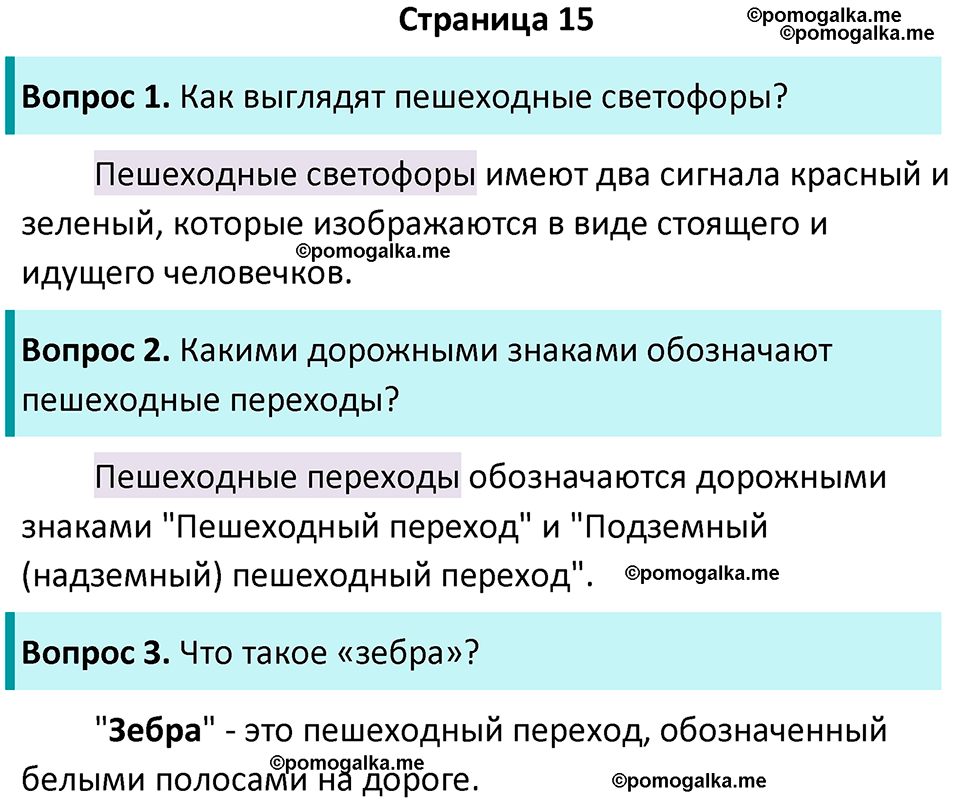 Страница 15

©pomogalka.me
©pomogalka.me

Вопрос 1. Как выглядят пешеходные светофоры?

Пешеходные светофоры имеют два сигнала красный и зеленый, которые изображаются в виде стоящего и идущего человечков.

©pomogalka.me

Вопрос 2. Какими дорожными знаками обозначают пешеходные переходы?

Пешеходные переходы обозначаются дорожными знаками "Пешеходный переход" и "Подземный (надземный) пешеходный переход".

©pomogalka.me

Вопрос 3. Что такое «зебра»?

"Зебра" - это пешеходный переход, обозначенный белыми полосами на дороге.

©pomogalka.me
©pomogalka.me